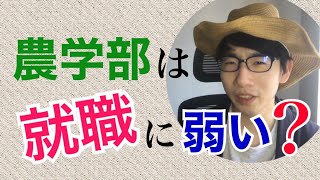 農学部は

就職に弱い？